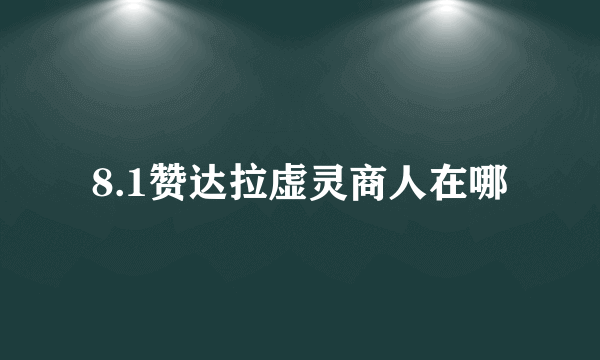 8.1赞达拉虚灵商人在哪